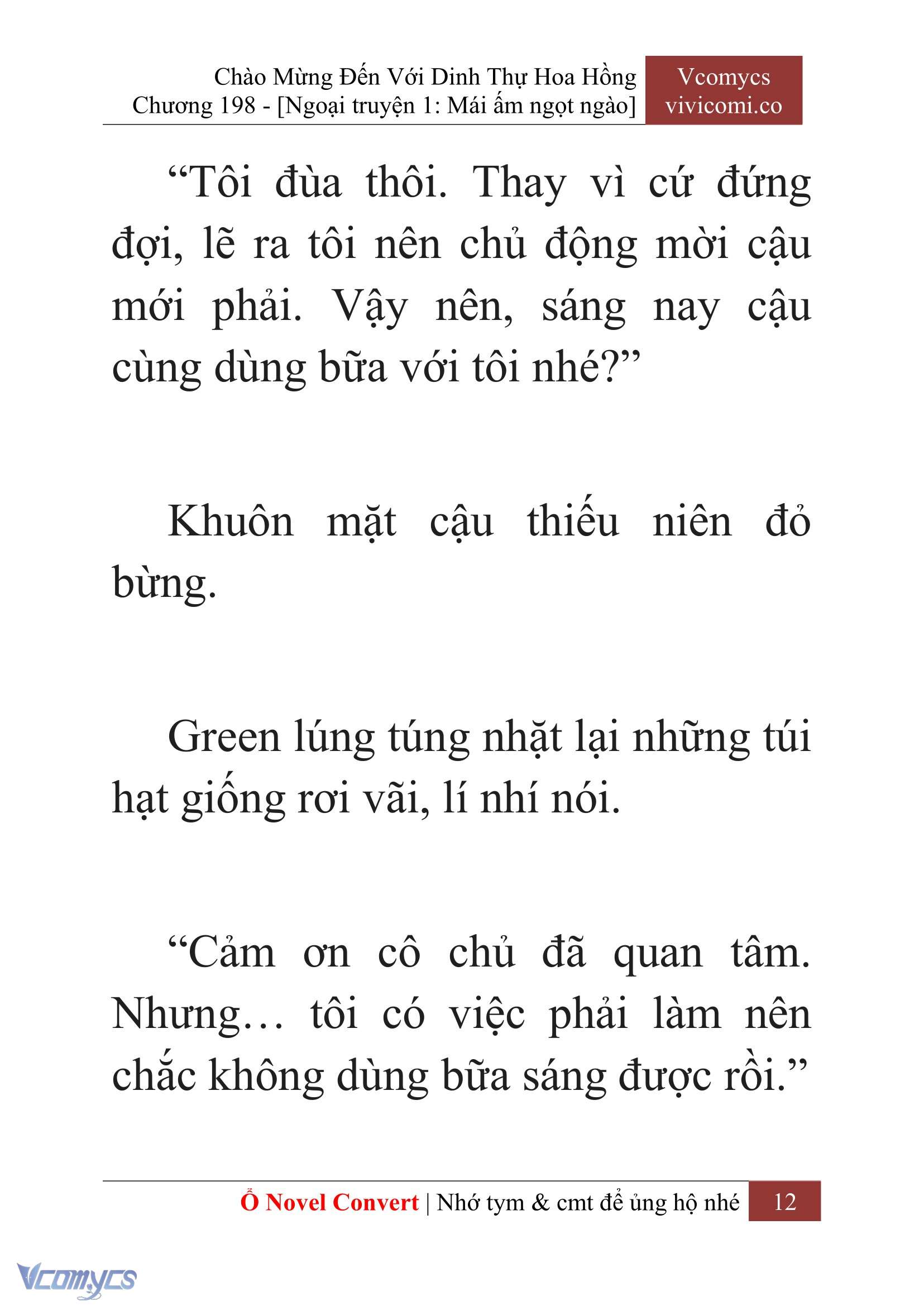 Chào Mừng Đến Với Dinh Thự Hoa Hồng
Chương 198 - [Ngoại truyện 1: Mái ấm ngọt ngào]

Vcomycs
vivicomi.co

“Tôi đùa thôi. Thay vì cứ đứng đợi, lẽ ra tôi nên chủ động mời cậu mới phải. Vậy nên, sáng nay cậu cùng dùng bữa với tôi nhé?”

Khuôn mặt cậu thiếu niên đỏ bừng.

Green lúng túng nhặt lại những túi hạt giống rơi vãi, lí nhí nói.

“Cảm ơn cô chủ đã quan tâm. Nhưng… tôi có việc phải làm nên chắc không dùng bữa sáng được rồi.”

Ổ Novel Convert | Nhớ tym & cmt để ủng hộ nhé 12

Vcomycs